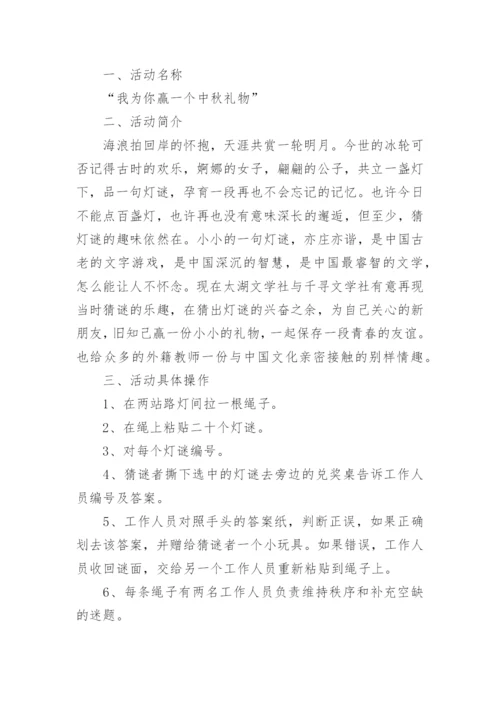 一、活动名称

“我为你赢一个中秋礼物”

二、活动简介

海浪拍回岸的怀抱，天涯共赏一轮明月。今世的冰轮可否记得古时的欢乐，婀娜的女子，翩翩的公子，共立一盏灯下，品一句灯谜，孕育一段再也不会忘记的记忆。也许今日不能点百盏灯，也许再也没有意味深长的邂逅，但至少，猜灯谜的趣味依然在。小小的一句灯谜，亦庄亦谐，是中国古老的文字游戏，是中国深沉的智慧，是中国最睿智的文学，怎么能让人不怀念。现在太湖文学社与千寻文学社有意再现当时猜谜的乐趣，在猜出灯谜的兴奋之余，为自己关心的新朋友，旧知己赢一份小小的礼物，一起保存一段青春的友谊。也给众多的外籍教师一份与中国文化亲密接触的别样情趣。

三、活动具体操作

1、在两站路灯间拉一根绳子。

2、在绳上粘贴二十个灯谜。

3、对每个灯谜编号。

4、猜谜者撕下选中的灯谜去旁边的兑奖桌告诉工作人员编号及答案。

5、工作人员对照手头的答案纸，判断正误，如果正确划去该答案，并赠给猜谜者一个小玩具。如果错误，工作人员收回谜面，交给另一个工作人员重新粘贴到绳子上。

6、每条绳子有两名工作人员负责维持秩序和补充空缺的迷题。